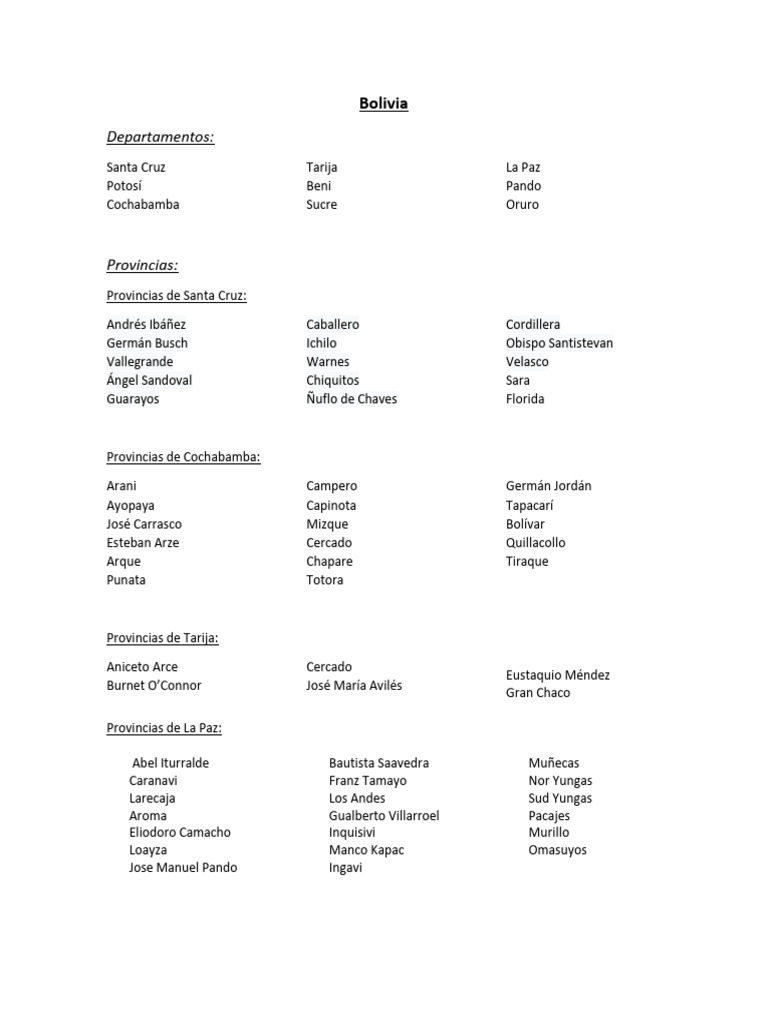 Bolivia

Departamentos:

Santa Cruz
Potosí
Cochabamba

Tarija
Beni
Sucre

La Paz
Pando
Oruro

Provincias:

Provincias de Santa Cruz:

Andrés Ibáñez
Germán Busch
Vallegrande
Ángel Sandoval
Guarayos

Caballero
Ichilo
Warnes
Chiquitos
Ñuflo de Chaves

Cordillera
Obispo Santistevan
Velasco
Sara
Florida

Provincias de Cochabamba:

Arani
Ayopaya
José Carrasco
Esteban Arze
Arque
Punata

Campero
Capinota
Mizque
Cercado
Chapare
Totora

Germán Jordán
Tapacarí
Bolívar
Quillacollo
Tiraque

Provincias de Tarija:

Aniceto Arce
Burnet O'Connor

Cercado
José María Avilés

Eustaquio Méndez
Gran Chaco

Provincias de La Paz:

Abel Iturralde
Caranavi
Larecaja
Aroma
Eliodoro Camacho
Loayza
Jose Manuel Pando

Bautista Saavedra
Franz Tamayo
Los Andes
Gualberto Villarroel
Inquisivi
Manco Kapac
Ingavi

Muñecas
Nor Yungas
Sud Yungas
Pacajes
Murillo
Omasuyos